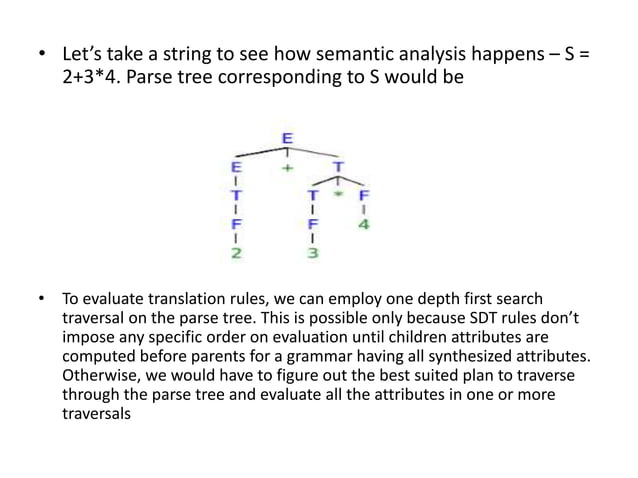 • Let's take a string to see how semantic analysis happens – S = 2+3*4. Parse tree corresponding to S would be

E
E + T
T T * F
F F 4
2 3

• To evaluate translation rules, we can employ one depth first search traversal on the parse tree. This is possible only because SDT rules don't impose any specific order on evaluation until children attributes are computed before parents for a grammar having all synthesized attributes. Otherwise, we would have to figure out the best suited plan to traverse through the parse tree and evaluate all the attributes in one or more traversals